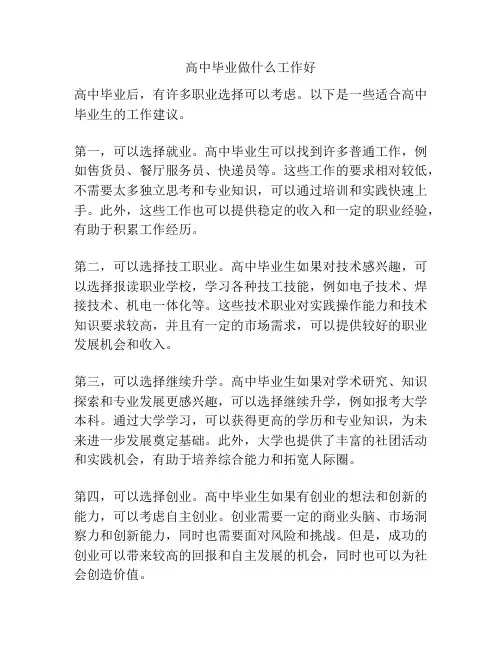 高中毕业做什么工作好

高中毕业后，有许多职业选择可以考虑。以下是一些适合高中毕业生的工作建议。

第一，可以选择就业。高中毕业生可以找到许多普通工作，例如售货员、餐厅服务员、快递员等。这些工作的要求相对较低，不需要太多独立思考和专业知识，可以通过培训和实践快速上手。此外，这些工作也可以提供稳定的收入和一定的职业经验，有助于积累工作经历。

第二，可以选择技工职业。高中毕业生如果对技术感兴趣，可以选择报读职业学校，学习各种技工技能，例如电子技术、焊接技术、机电一体化等。这些技术职业对实践操作能力和技术知识要求较高，并且有一定的市场需求，可以提供较好的职业发展机会和收入。

第三，可以选择继续升学。高中毕业生如果对学术研究、知识探索和专业发展更感兴趣，可以选择继续升学，例如报考大学本科。通过大学学习，可以获得更高的学历和专业知识，为未来进一步发展奠定基础。此外，大学也提供了丰富的社团活动和实践机会，有助于培养综合能力和拓宽人际圈。

第四，可以选择创业。高中毕业生如果有创业的想法和创新的能力，可以考虑自主创业。创业需要一定的商业头脑、市场洞察力和创新能力，同时也需要面对风险和挑战。但是，成功的创业可以带来较高的回报和自主发展的机会，同时也可以为社会创造价值。